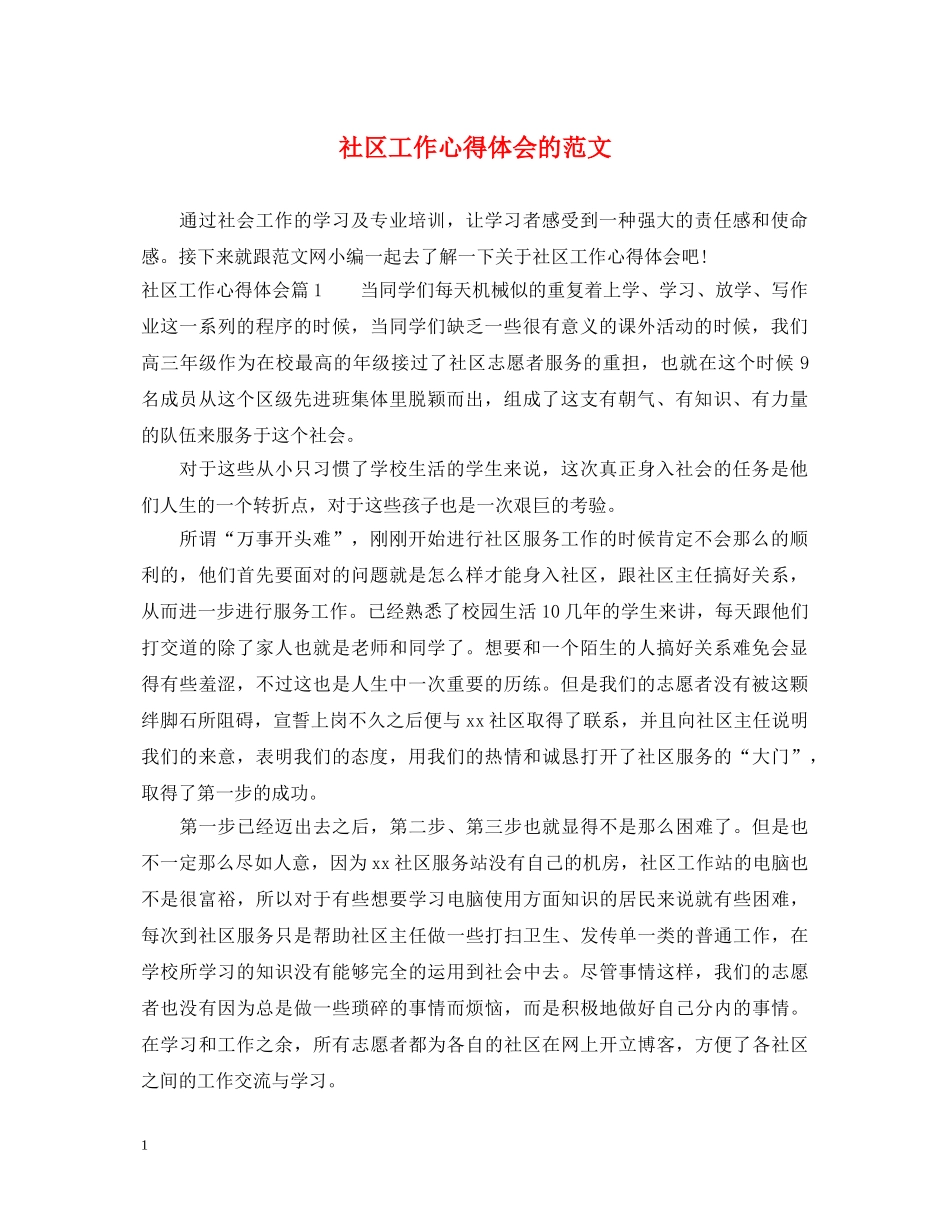 社区工作心得体会的范文

通过社会工作的学习及专业培训，让学习者感受到一种强大的责任感和使命感。接下来就跟范文网小编一起去了解一下关于社区工作心得体会吧！

社区工作心得体会篇1　　当同学们每天机械似的重复着上学、学习、放学、写作业这一系列的程序的时候，当同学们缺乏一些很有意义的课外活动的时候，我们高三年级作为在校最高的年级接过了社区志愿者服务的重担，也就在这个时候9名成员从这个区级先进班集体里脱颖而出，组成了这支有朝气、有知识、有力量的队伍来服务于这个社会。

对于这些从小只习惯了学校生活的学生来说，这次真正身入社会的任务是他们人生的一个转折点，对于这些孩子也是一次艰巨的考验。

所谓“万事开头难”，刚刚开始进行社区服务工作的时候肯定不会那么的顺利的，他们首先要面对的问题就是怎么样才能身入社区，跟社区主任搞好关系，从而进一步进行服务工作。已经熟悉了校园生活10几年的学生来讲，每天跟他们打交道的除了家人也就是老师和同学了。想要和一个陌生的人搞好关系难免会显得有些羞涩，不过这也是人生中一次重要的历练。但是我们的志愿者没有被这颗绊脚石所阻碍，宣誓上岗不久之后便与xx社区取得了联系，并且向社区主任说明我们的来意，表明我们的态度，用我们的热情和诚恳打开了社区服务的“大门”，取得了第一步的成功。

第一步已经迈出去之后，第二步、第三步也就显得不是那么困难了。但是也不一定那么尽如人意，因为xx社区服务站没有自己的机房，社区工作站的电脑也不是很富裕，所以对于有些想要学习电脑使用方面知识的居民来说就有些困难，每次到社区服务只是帮助社区主任做一些打扫卫生、发传单一类的普通工作，在学校所学习的知识没有能够完全的运用到社会中去。尽管事情这样，我们的志愿者也没有因为总是做一些琐碎的事情而烦恼，而是积极地做好自己分内的事情。在学习和工作之余，所有志愿者都为各自的社区在网上开立博客，方便了各社区之间的工作交流与学习。

1